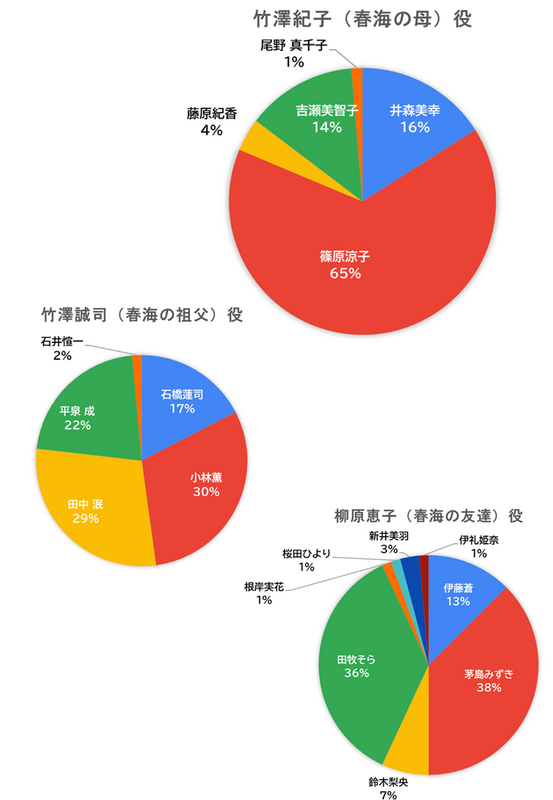 竹澤紀子（春海の母）役

尾野 真千子
1%

藤原紀香
4%

吉瀬美智子
14%

井森美幸
16%

篠原涼子
65%

竹澤誠司（春海の祖父）役

石井愃一
2%

石橋蓮司
17%

平泉 成
22%

小林薫
30%

田中 泯
29%

柳原恵子（春海の友達）役

新井美羽
3%

伊礼姫奈
1%

桜田ひより
1%

根岸実花
1%

伊藤蒼
13%

田牧そら
36%

茅島みずき
38%

鈴木梨央
7%